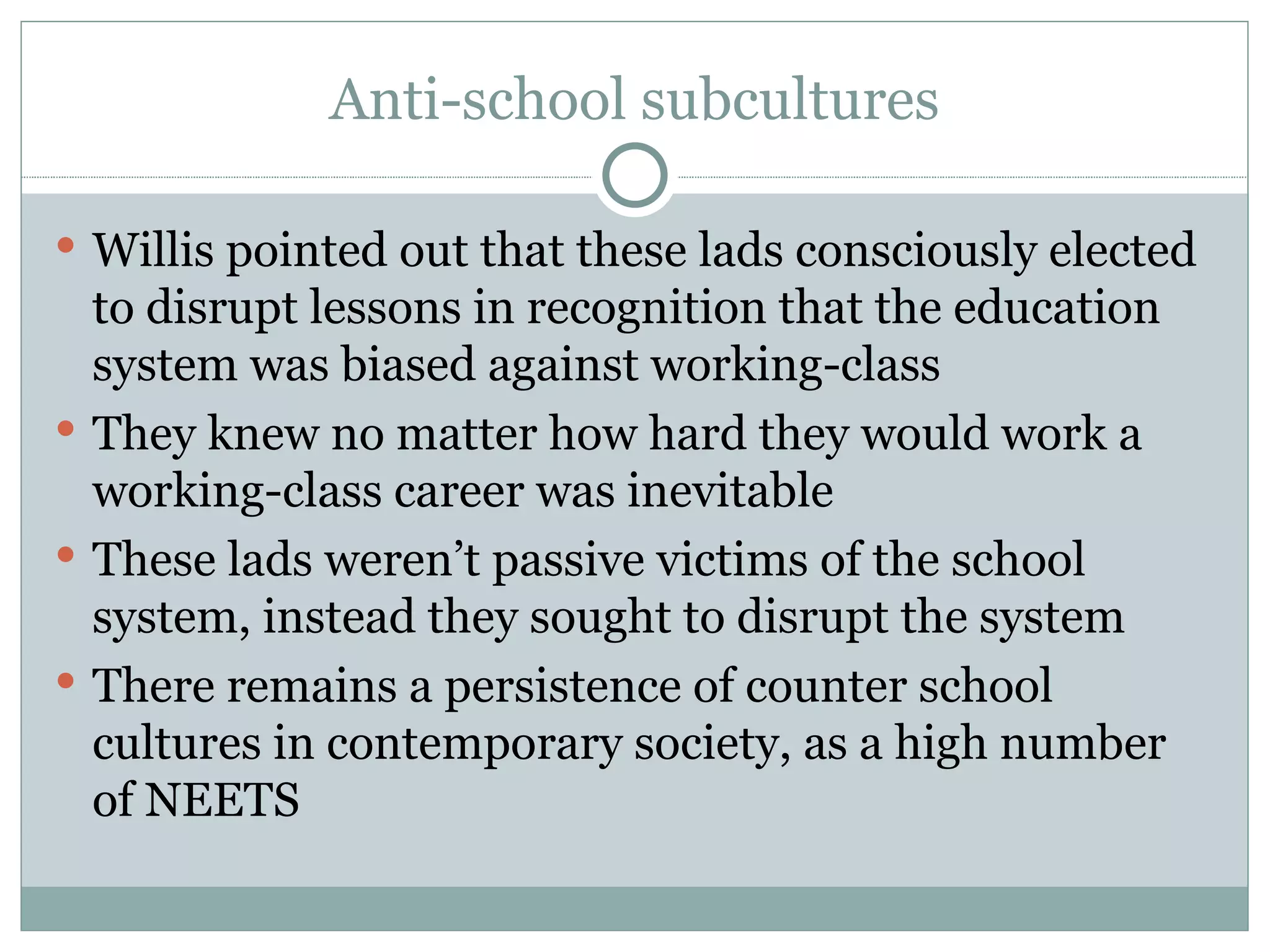 Anti-school subcultures

• Willis pointed out that these lads consciously elected to disrupt lessons in recognition that the education system was biased against working-class
• They knew no matter how hard they would work a working-class career was inevitable
• These lads weren't passive victims of the school system, instead they sought to disrupt the system
• There remains a persistence of counter school cultures in contemporary society, as a high number of NEETS